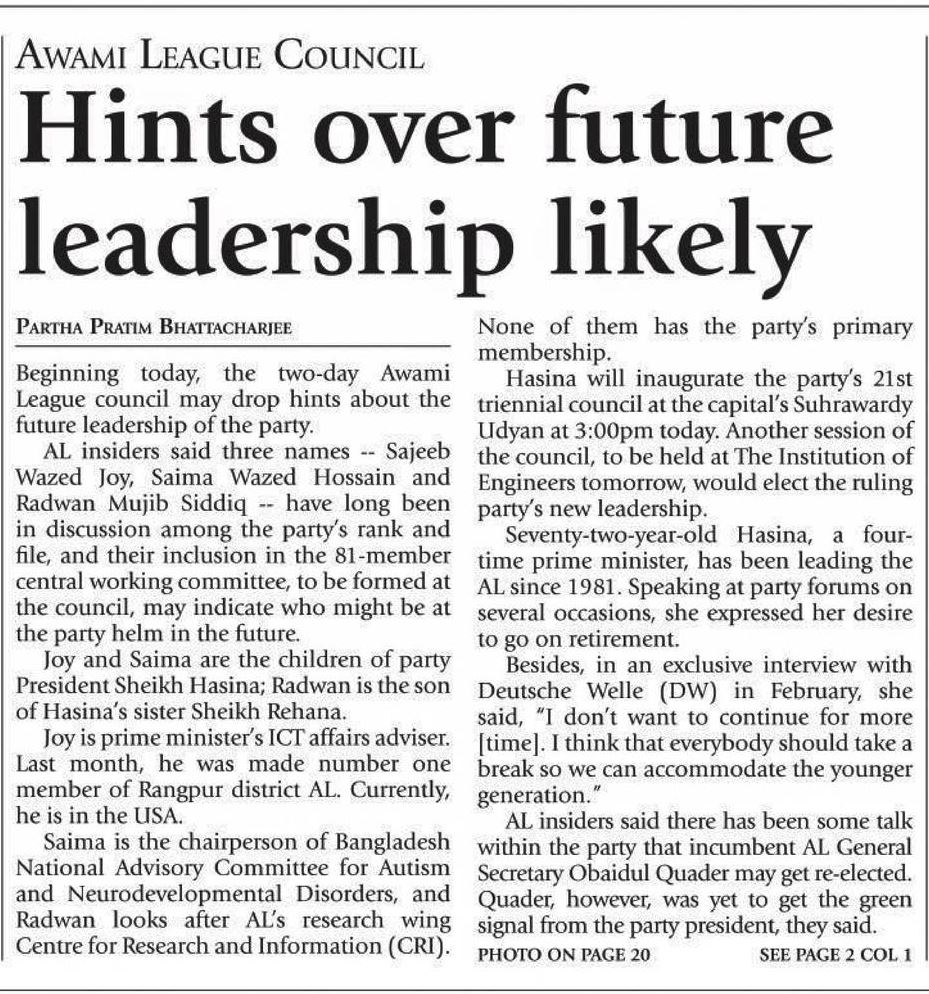 AWAMI LEAGUE COUNCIL

Hints over future leadership likely

PARTHA PRATIM BHATTACHARJEE

Beginning today, the two-day Awami League council may drop hints about the future leadership of the party.

AL insiders said three names -- Sajeeb Wazed Joy, Saima Wazed Hossain and Radwan Mujib Siddiq -- have long been in discussion among the party's rank and file, and their inclusion in the 81-member central working committee, to be formed at the council, may indicate who might be at the party helm in the future.

Joy and Saima are the children of party President Sheikh Hasina; Radwan is the son of Hasina's sister Sheikh Rehana.

Joy is prime minister's ICT affairs adviser. Last month, he was made number one member of Rangpur district AL. Currently, he is in the USA.

Saima is the chairperson of Bangladesh National Advisory Committee for Autism and Neurodevelopmental Disorders, and Radwan looks after AL's research wing Centre for Research and Information (CRI). None of them has the party's primary membership.

Hasina will inaugurate the party's 21st triennial council at the capital's Suhrawardy Udyan at 3:00pm today. Another session of the council, to be held at The Institution of Engineers tomorrow, would elect the ruling party's new leadership.

Seventy-two-year-old Hasina, a four-time prime minister, has been leading the AL since 1981. Speaking at party forums on several occasions, she expressed her desire to go on retirement.

Besides, in an exclusive interview with Deutsche Welle (DW) in February, she said, "I don't want to continue for more [time]. I think that everybody should take a break so we can accommodate the younger generation."

AL insiders said there has been some talk within the party that incumbent AL General Secretary Obaidul Quader may get re-elected. Quader, however, was yet to get the green signal from the party president, they said.

PHOTO ON PAGE 20 SEE PAGE 2 COL 1